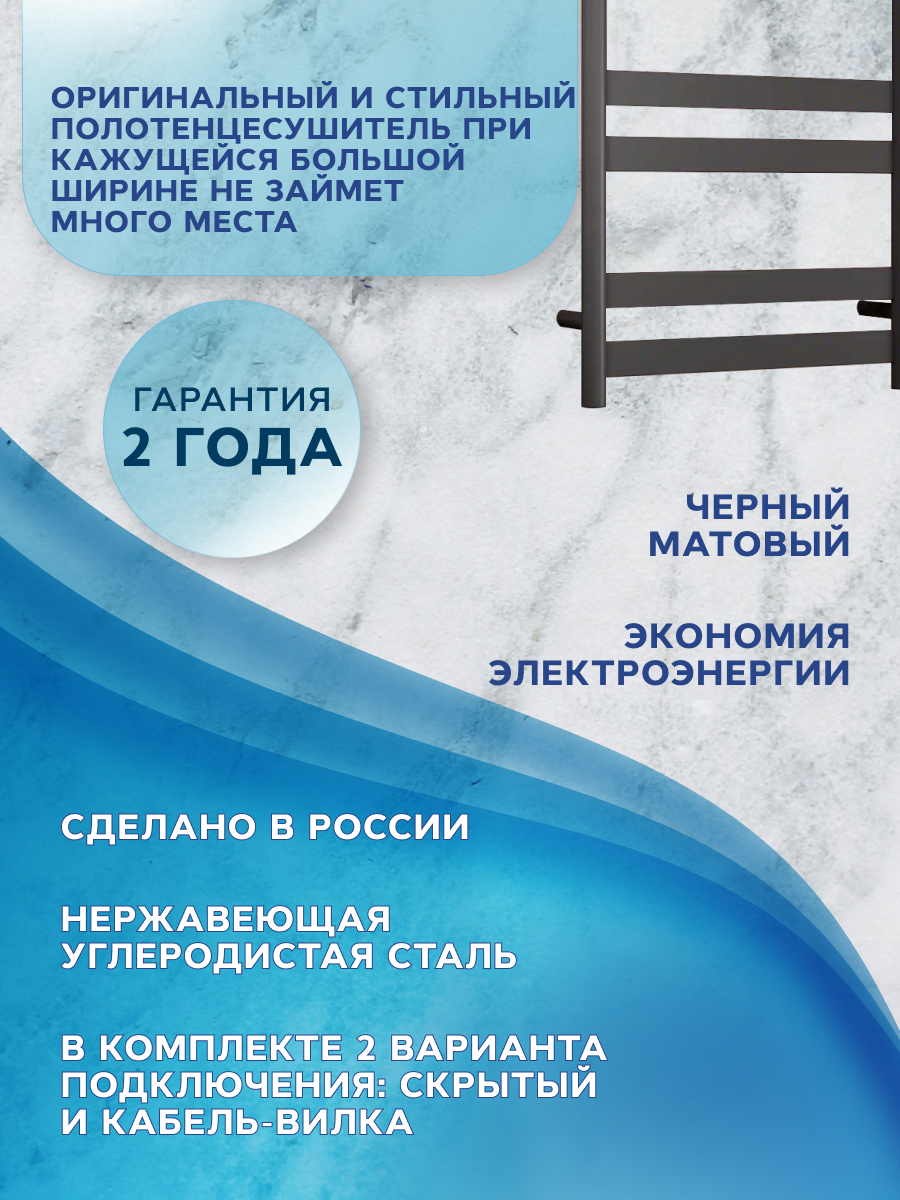 ОРИГИНАЛЬНЫЙ И СТИЛЬНЫЙ ПОЛОТЕНЦЕСУШИТЕЛЬ ПРИ КАЖУЩЕЙСЯ БОЛЬШОЙ ШИРИНЕ НЕ ЗАЙМЕТ МНОГО МЕСТА

ГАРАНТИЯ
2 ГОДА

ЧЕРНЫЙ МАТОВЫЙ

ЭКОНОМИЯ ЭЛЕКТРОЭНЕРГИИ

СДЕЛАНО В РОССИИ

НЕРЖАВЕЮЩАЯ УГЛЕРОДИСТАЯ СТАЛЬ

В КОМПЛЕКТЕ 2 ВАРИАНТА ПОДКЛЮЧЕНИЯ: СКРЫТЫЙ И КАБЕЛЬ-ВИЛКА